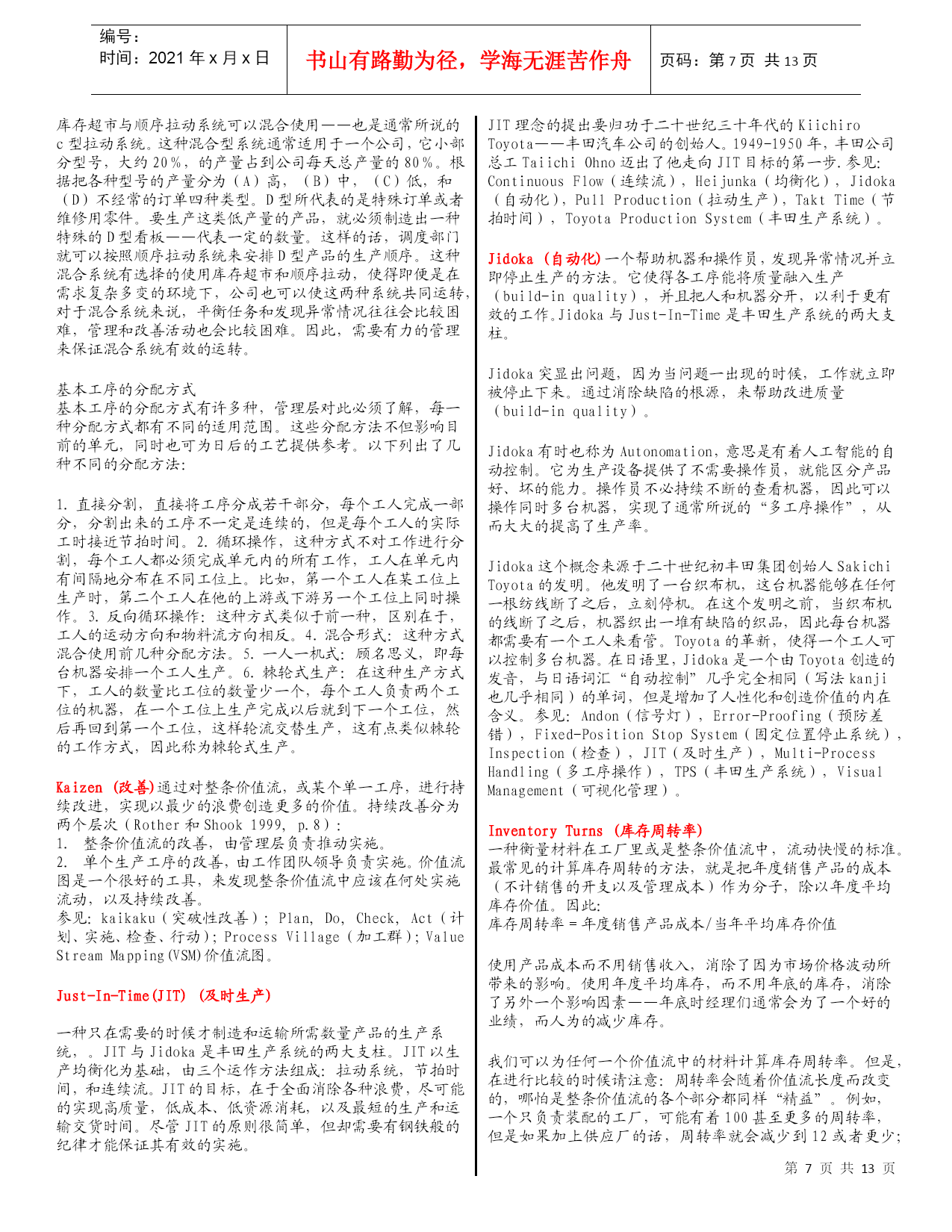 编号：
时间：2021 年 x 月 x 日

书山有路勤为径，学海无涯苦作舟

页码：第 7 页 共 13 页

库存超市与顺序拉动系统可以混合使用——也是通常所说的 c 型拉动系统。这种混合型系统通常适用于一个公司，它小部分型号，大约 20%，的产量占到公司每天总产量的 80%。根据把各种型号的产量分为（A）高，（B）中，（C）低，和（D）不经常的订单四种类型。D 型所代表的是特殊订单或者维修用零件。要生产这类低产量的产品，就必须制造出一种特殊的 D 型看板——代表一定的数量。这样的话，调度部门就可以按照顺序拉动系统来安排 D 型产品的生产顺序。这种混合系统有选择的使用库存超市和顺序拉动，使得即便是在需求复杂多变的环境下，公司也可以使这两种系统共同运转，对于混合系统来说，平衡任务和发现异常情况往往会比较困难，管理和改善活动也会比较困难。因此，需要有力的管理来保证混合系统有效的运转。

基本工序的分配方式
基本工序的分配方式有许多种，管理层对此必须了解，每一种分配方式都有不同的适用范围。这些分配方法不但影响目前的单元，同时也可为日后的工艺提供参考。以下列出了几种不同的分配方法：

1. 直接分割，直接将工序分成若干部分，每个工人完成一部分，分割出来的工序不一定是连续的，但是每个工人的实际工时接近节拍时间。2. 循环操作，这种方式不对工作进行分割，每个工人都必须完成单元内的所有工作，工人在单元内有间隔地分布在不同工位上。比如，第一个工人在某工位上生产时，第二个工人在他的上游或下游另一个工位上同时操作。3. 反向循环操作：这种方式类似于前一种，区别在于，工人的运动方向和物料流方向相反。4. 混合形式：这种方式混合使用前几种分配方法。5. 一人一机式：顾名思义，即每台机器安排一个工人生产。6. 棘轮式生产：在这种生产方式下，工人的数量比工位的数量少一个，每个工人负责两个工位的机器，在一个工位上生产完成以后就到下一个工位，然后再回到第一个工位，这样轮流交替生产，这有点类似棘轮的工作方式，因此称为棘轮式生产。

Kaizen (改善)通过对整条价值流，或某个单一工序，进行持续改进，实现以最少的浪费创造更多的价值。持续改善分为两个层次（Rother 和 Shook 1999, p.8）：
1. 整条价值流的改善，由管理层负责推动实施。
2. 单个生产工序的改善，由工作团队领导负责实施。价值流图是一个很好的工具，来发现整条价值流中应该在何处实施流动，以及持续改善。
参见：kaikaku（突破性改善）；Plan, Do, Check, Act（计划、实施、检查、行动）；Process Village（加工群）；Value Stream Mapping（VSM）价值流图。

Just-In-Time(JIT) (及时生产)

一种只在需要的时候才制造和运输所需数量产品的生产系统，。JIT 与 Jidoka 是丰田生产系统的两大支柱。JIT 以生产均衡化为基础，由三个运作方法组成：拉动系统，节拍时间，和连续流。JIT 的目标，在于全面消除各种浪费，尽可能的实现高质量，低成本、低资源消耗，以及最短的生产和运输交货时间。尽管 JIT 的原则很简单，但却需要有钢铁般的纪律才能保证其有效的实施。

JIT 理念的提出要归功于二十世纪三十年代的 Kiichiro Toyota——丰田汽车公司的创始人。1949-1950 年，丰田公司总工 Taiichi Ohno 迈出了他走向 JIT 目标的第一步.参见：Continuous Flow（连续流），Heijunka（均衡化），Jidoka（自动化），Pull Production（拉动生产），Takt Time（节拍时间），Toyota Production System（丰田生产系统）。

Jidoka (自动化)一个帮助机器和操作员，发现异常情况并立即停止生产的方法。它使得各工序能将质量融入生产（build-in quality），并且把人和机器分开，以利于更有效的工作。Jidoka 与 Just-In-Time 是丰田生产系统的两大支柱。

Jidoka 突显出问题，因为当问题一出现的时候，工作就立即被停止下来。通过消除缺陷的根源，来帮助改进质量（build-in quality）。

Jidoka 有时也称为 Autonomation，意思是有着人工智能的自动控制。它为生产设备提供了不需要操作员，就能区分产品好、坏的能力。操作员不必持续不断的查看机器，因此可以操作同时多台机器，实现了通常所说的“多工序操作”，从而大大的提高了生产率。

Jidoka 这个概念来源于二十世纪初丰田集团创始人 Sakichi Toyota 的发明。他发明了一台织布机，这台机器能够在任何一根纺线断了之后，立刻停机。在这个发明之前，当织布机的线断了之后，机器织出一堆有缺陷的织品，因此每台机器都需要有一个工人来看管。Toyota 的革新，使得一个工人可以控制多台机器。在日语里，Jidoka 是一个由 Toyota 创造的发音，与日语词汇“自动控制”几乎完全相同（写法 kanji 也几乎相同）的单词，但是增加了人性化和创造价值的内在含义。参见：Andon（信号灯），Error-Proofing（预防差错），Fixed-Position Stop System（固定位置停止系统），Inspection（检查），JIT（及时生产），Multi-Process Handling（多工序操作），TPS（丰田生产系统），Visual Management（可视化管理）。

Inventory Turns (库存周转率)
一种衡量材料在工厂里或是整条价值流中，流动快慢的标准。最常见的计算库存周转的方法，就是把年度销售产品的成本（不计销售的开支以及管理成本）作为分子，除以年度平均库存价值。因此：
库存周转率 = 年度销售产品成本/当年平均库存价值

使用产品成本而不用销售收入，消除了因为市场价格波动所带来的影响。使用年度平均库存，而不用年底的库存，消除了另外一个影响因素——年底时经理们通常会为了一个好的业绩，而人为的减少库存。

我们可以为任何一个价值流中的材料计算库存周转率。但是，在进行比较的时候请注意：周转率会随着价值流长度而改变的，哪怕是整条价值流的各个部分都同样“精益”。例如，一个只负责装配的工厂，可能有着 100 甚至更多的周转率，但是如果加上供应厂的话，周转率就会减少到 12 或者更少；

第 7 页 共 13 页